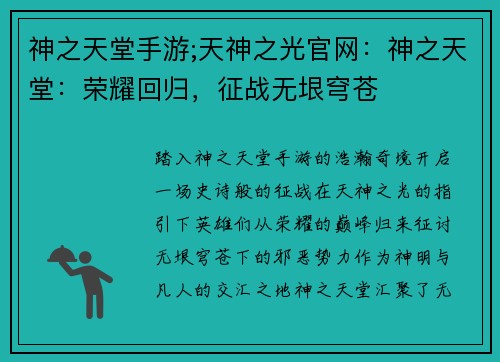 神之天堂手游;天神之光官网：神之天堂：荣耀回归，征战无垠穹苍

踏入神之天堂手游的浩瀚奇境开启一场史诗般的征战在天神之光的指引下英雄们从荣耀的巅峰归来征讨无垠穹苍下的邪恶势力作为神明与凡人的交汇之地神之天堂汇聚了无